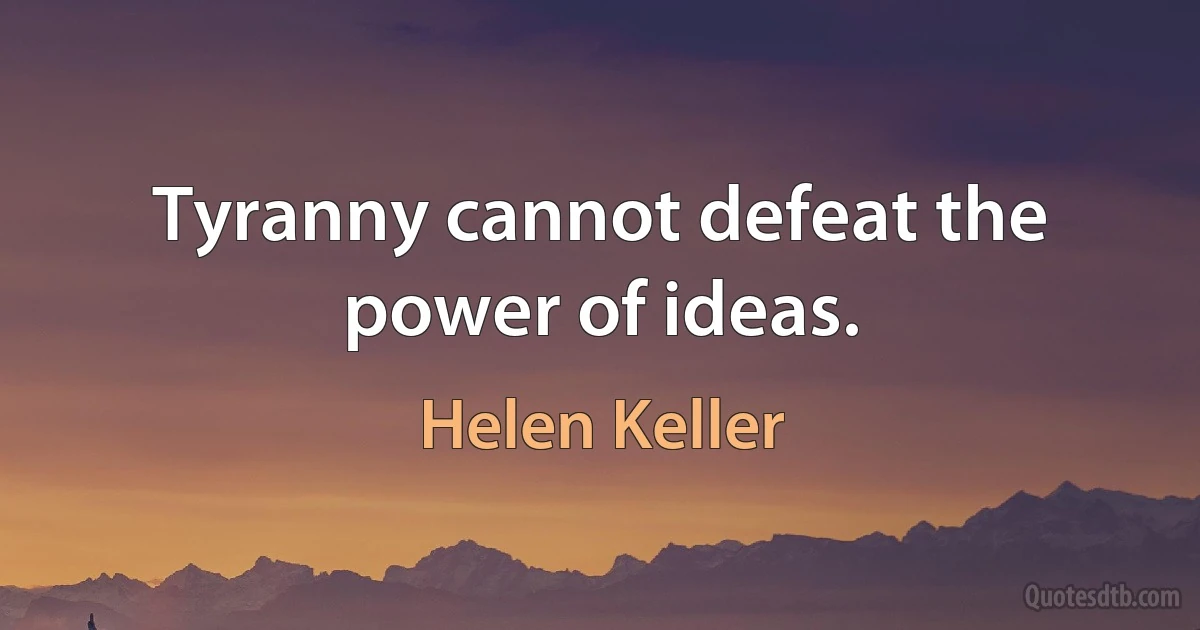 Tyranny cannot defeat the power of ideas.

Helen Keller

Quotesdtb.com